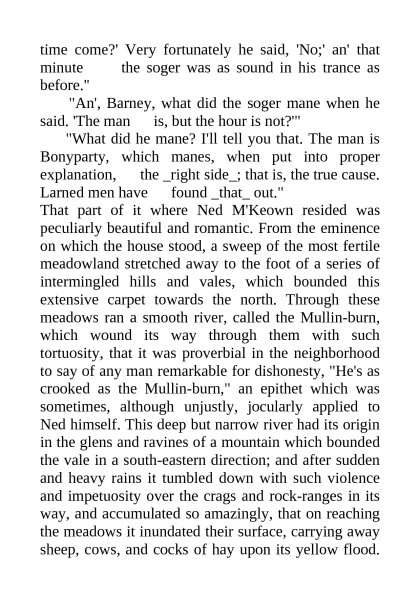 time come?' Very fortunately he said, 'No;' an' that minute the soger was as sound in his trance as before."

"An', Barney, what did the soger mane when he said. 'The man is, but the hour is not?'"

"What did he mane? I'll tell you that. The man is Bonyparty, which manes, when put into proper explanation, the _right side_; that is, the true cause. Larned men have found _that_ out."

That part of it where Ned M'Keown resided was peculiarly beautiful and romantic. From the eminence on which the house stood, a sweep of the most fertile meadowland stretched away to the foot of a series of intermingled hills and vales, which bounded this extensive carpet towards the north. Through these meadows ran a smooth river, called the Mullin-burn, which wound its way through them with such tortuosity, that it was proverbial in the neighborhood to say of any man remarkable for dishonesty, "He's as crooked as the Mullin-burn," an epithet which was sometimes, although unjustly, jocularly applied to Ned himself. This deep but narrow river had its origin in the glens and ravines of a mountain which bounded the vale in a south-eastern direction; and after sudden and heavy rains it tumbled down with such violence and impetuosity over the crags and rock-ranges in its way, and accumulated so amazingly, that on reaching the meadows it inundated their surface, carrying away sheep, cows, and cocks of hay upon its yellow flood.